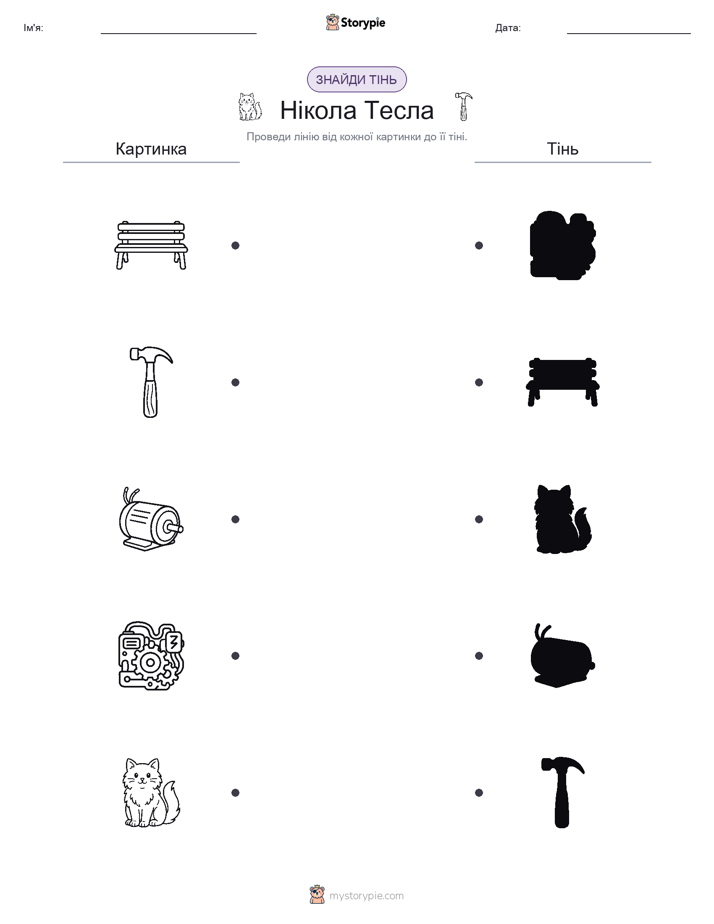 Ім'я:

Storypie

Дата:

ЗНАЙДИ ТІНЬ

Нікола Тесла

Проведи лінію від кожної картинки до її тіні.

Картинка

Тінь

mystorypie.com